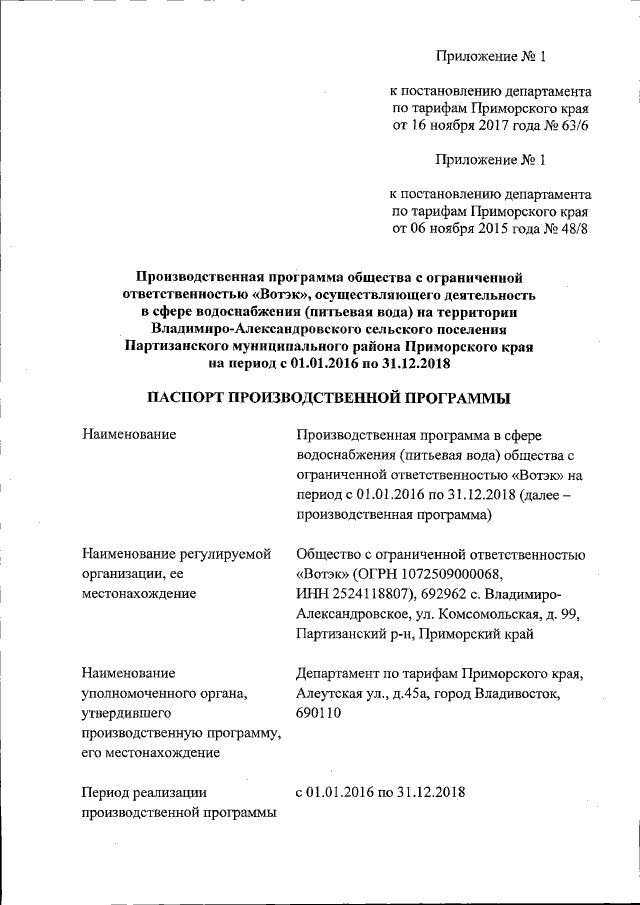 Приложение № 1

к постановлению департамента по тарифам Приморского края от 16 ноября 2017 года № 63/6

Приложение № 1

к постановлению департамента по тарифам Приморского края от 06 ноября 2015 года № 48/8

Производственная программа общества с ограниченной ответственностью «Вотэк», осуществляющего деятельность в сфере водоснабжения (питьевая вода) на территории Владимиро-Александровского сельского поселения Партизанского муниципального района Приморского края на период с 01.01.2016 по 31.12.2018

ПАСПОРТ ПРОИЗВОДСТВЕННОЙ ПРОГРАММЫ

| | |
|---|---|
| Наименование | Производственная программа в сфере водоснабжения (питьевая вода) общества с ограниченной ответственностью «Вотэк» на период с 01.01.2016 по 31.12.2018 (далее – производственная программа) |
| Наименование регулируемой организации, ее местонахождение | Общество с ограниченной ответственностью «Вотэк» (ОГРН 1072509000068, ИНН 2524118807), 692962 с. Владимиро-Александровское, ул. Комсомольская, д. 99, Партизанский р-н, Приморский край |
| Наименование уполномоченного органа, утвердившего производственную программу, его местонахождение | Департамент по тарифам Приморского края, Алеутская ул., д.45а, город Владивосток, 690110 |
| Период реализации производственной программы | с 01.01.2016 по 31.12.2018 |